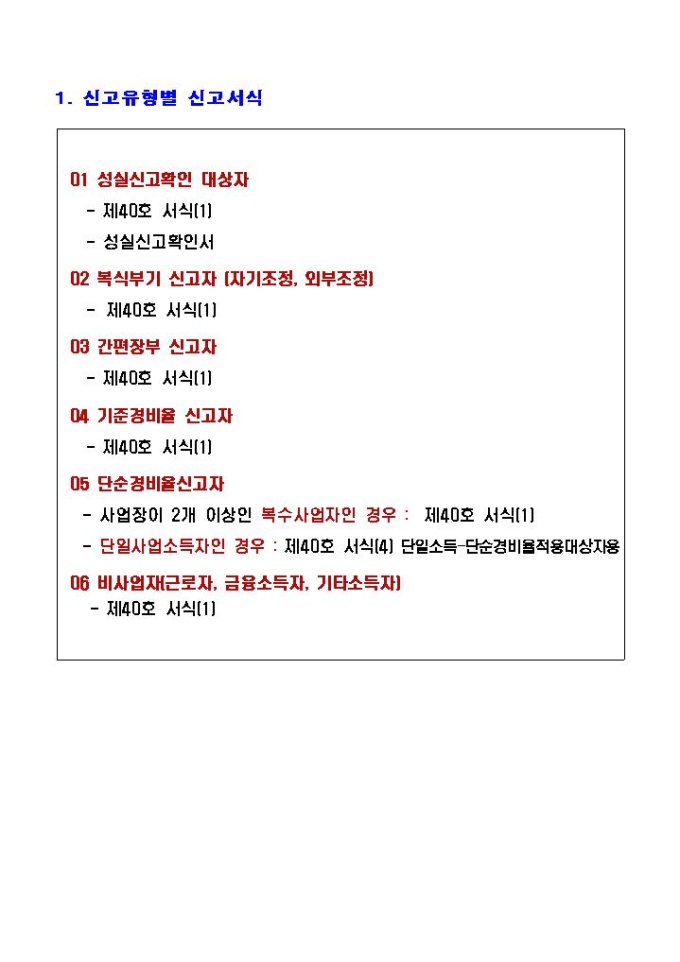 1. 신고유형별 신고서식

01 성실신고확인 대상자

- 제40호 서식(1)

- 성실신고확인서

02 복식부기 신고자 (자기조정, 외부조정)

- 제40호 서식(1)

03 간편장부 신고자

- 제40호 서식(1)

04 기준경비율 신고자

- 제40호 서식(1)

05 단순경비율신고자

- 사업장이 2개 이상인 복수사업자인 경우 : 제40호 서식(1)

- 단일사업소득자인 경우 : 제40호 서식(4) 단일소득-단순경비율적용대상자용

06 비사업자(근로자, 금융소득자, 기타소득자)

- 제40호 서식(1)